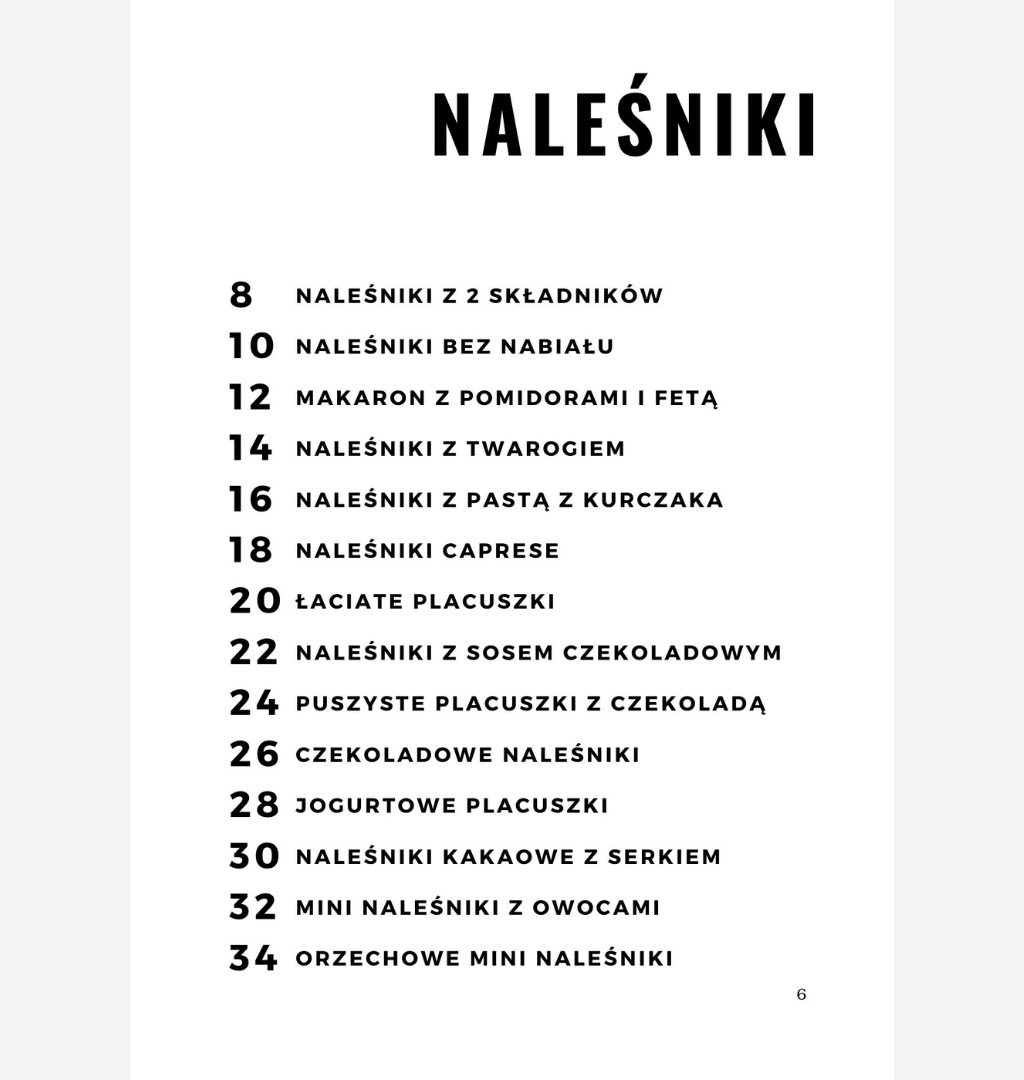 NALEŚNIKI

8 NALEŚNIKI Z 2 SKŁADNIKÓW
10 NALEŚNIKI BEZ NABIAŁU
12 MAKARON Z POMIDORAMI I FETĄ
14 NALEŚNIKI Z TWAROGIEM
16 NALEŚNIKI Z PASTĄ Z KURCZAKA
18 NALEŚNIKI CAPRESE
20 ŁACIATE PLACUSZKI
22 NALEŚNIKI Z SOSEM CZEKOLADOWYM
24 PUSZYSTE PLACUSZKI Z CZEKOLADĄ
26 CZEKOLADOWE NALEŚNIKI
28 JOGURTOWE PLACUSZKI
30 NALEŚNIKI KAKAOWE Z SERKIEM
32 MINI NALEŚNIKI Z OWOCAMI
34 ORZECHOWE MINI NALEŚNIKI

6